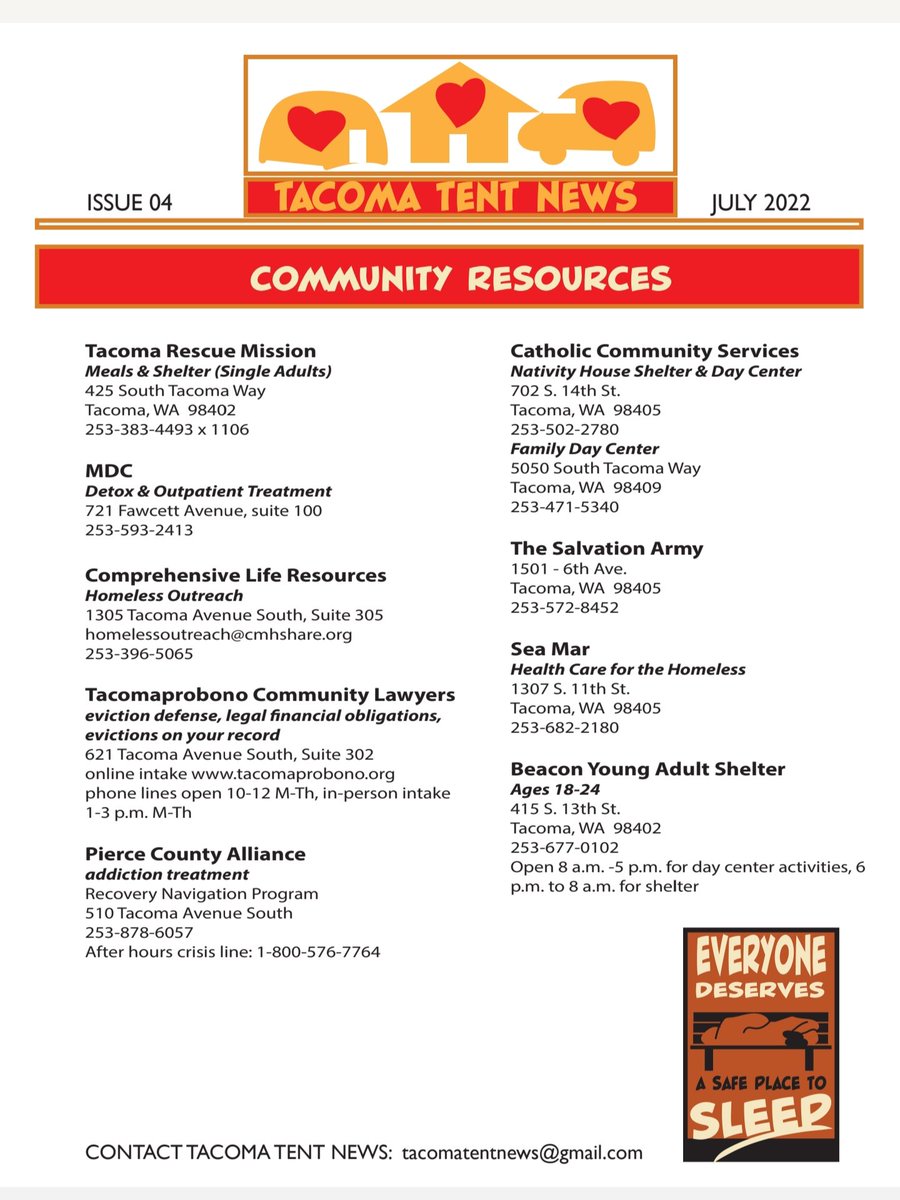 ISSUE 04

TACOMA TENT NEWS

JULY 2022

COMMUNITY RESOURCES

Tacoma Rescue Mission
Meals & Shelter (Single Adults)
425 South Tacoma Way
Tacoma, WA 98402
253-383-4493 x 1106

MDC
Detox & Outpatient Treatment
721 Fawcett Avenue, suite 100
253-593-2413

Comprehensive Life Resources
Homeless Outreach
1305 Tacoma Avenue South, Suite 305
homelessoutreach@cmhshare.org
253-396-5065

Tacomaprobono Community Lawyers
eviction defense, legal financial obligations, evictions on your record
621 Tacoma Avenue South, Suite 302
online intake www.tacomaprobono.org
phone lines open 10-12 M-Th, in-person intake 1-3 p.m. M-Th

Pierce County Alliance
addiction treatment
Recovery Navigation Program
510 Tacoma Avenue South
253-878-6057
After hours crisis line: 1-800-576-7764

Catholic Community Services
Nativity House Shelter & Day Center
702 S. 14th St.
Tacoma, WA 98405
253-502-2780
Family Day Center
5050 South Tacoma Way
Tacoma, WA 98409
253-471-5340

The Salvation Army
1501 - 6th Ave.
Tacoma, WA 98405
253-572-8452

Sea Mar
Health Care for the Homeless
1307 S. 11th St.
Tacoma, WA 98405
253-682-2180

Beacon Young Adult Shelter
Ages 18-24
415 S. 13th St.
Tacoma, WA 98402
253-677-0102
Open 8 a.m. -5 p.m. for day center activities, 6 p.m. to 8 a.m. for shelter

EVERYONE
DESERVES
A SAFE PLACE TO
SLEEP

CONTACT TACOMA TENT NEWS: tacomatentnews@gmail.com